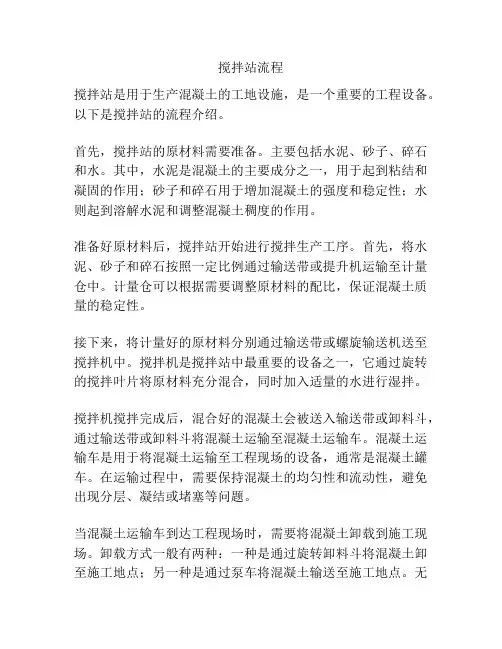 搅拌站流程

搅拌站是用于生产混凝土的工地设施，是一个重要的工程设备。以下是搅拌站的流程介绍。

首先，搅拌站的原材料需要准备。主要包括水泥、砂子、碎石和水。其中，水泥是混凝土的主要成分之一，用于起到粘结和凝固的作用；砂子和碎石用于增加混凝土的强度和稳定性；水则起到溶解水泥和调整混凝土稠度的作用。

准备好原材料后，搅拌站开始进行搅拌生产工序。首先，将水泥、砂子和碎石按照一定比例通过输送带或提升机运输至计量仓中。计量仓可以根据需要调整原材料的配比，保证混凝土质量的稳定性。

接下来，将计量好的原材料分别通过输送带或螺旋输送机送至搅拌机中。搅拌机是搅拌站中最重要的设备之一，它通过旋转的搅拌叶片将原材料充分混合，同时加入适量的水进行湿拌。

搅拌机搅拌完成后，混合好的混凝土会被送入输送带或卸料斗，通过输送带或卸料斗将混凝土运输至混凝土运输车。混凝土运输车是用于将混凝土运输至工程现场的设备，通常是混凝土罐车。在运输过程中，需要保持混凝土的均匀性和流动性，避免出现分层、凝结或堵塞等问题。

当混凝土运输车到达工程现场时，需要将混凝土卸载到施工现场。卸载方式一般有两种：一种是通过旋转卸料斗将混凝土卸至施工地点；另一种是通过泵车将混凝土输送至施工地点。无